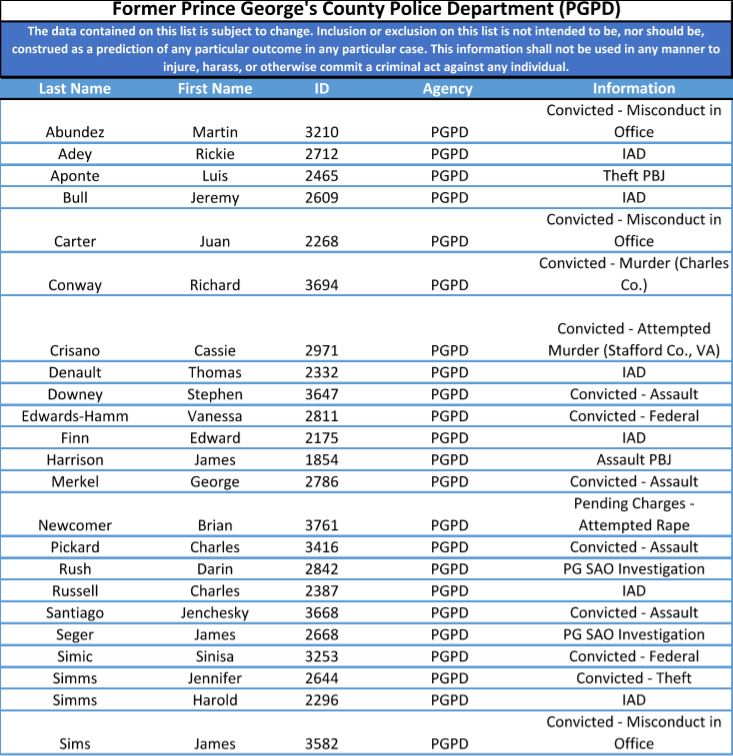 Former Prince George's County Police Department (PGPD)

The data contained on this list is subject to change. Inclusion or exclusion on this list is not intended to be, nor should be, construed as a prediction of any particular outcome in any particular case. This information shall not be used in any manner to injure, harass, or otherwise commit a criminal act against any individual.

| Last Name | First Name | ID | Agency | Information |
|---|---|---|---|---|
| Abundez | Martin | 3210 | PGPD | Convicted - Misconduct in Office |
| Adey | Rickie | 2712 | PGPD | IAD |
| Aponte | Luis | 2465 | PGPD | Theft PBJ |
| Bull | Jeremy | 2609 | PGPD | IAD |
| Carter | Juan | 2268 | PGPD | Convicted - Misconduct in Office |
| Conway | Richard | 3694 | PGPD | Convicted - Murder (Charles Co.) |
| Crisano | Cassie | 2971 | PGPD | Convicted - Attempted Murder (Stafford Co., VA) |
| Denault | Thomas | 2332 | PGPD | IAD |
| Downey | Stephen | 3647 | PGPD | Convicted - Assault |
| Edwards-Hamm | Vanessa | 2811 | PGPD | Convicted - Federal |
| Finn | Edward | 2175 | PGPD | IAD |
| Harrison | James | 1854 | PGPD | Assault PBJ |
| Merkel | George | 2786 | PGPD | Convicted - Assault |
| Newcomer | Brian | 3761 | PGPD | Pending Charges - Attempted Rape |
| Pickard | Charles | 3416 | PGPD | Convicted - Assault |
| Rush | Darin | 2842 | PGPD | PG SAO Investigation |
| Russell | Charles | 2387 | PGPD | IAD |
| Santiago | Jenchesky | 3668 | PGPD | Convicted - Assault |
| Seger | James | 2668 | PGPD | PG SAO Investigation |
| Simic | Sinisa | 3253 | PGPD | Convicted - Federal |
| Simms | Jennifer | 2644 | PGPD | Convicted - Theft |
| Simms | Harold | 2296 | PGPD | IAD |
| Sims | James | 3582 | PGPD | Convicted - Misconduct in Office |